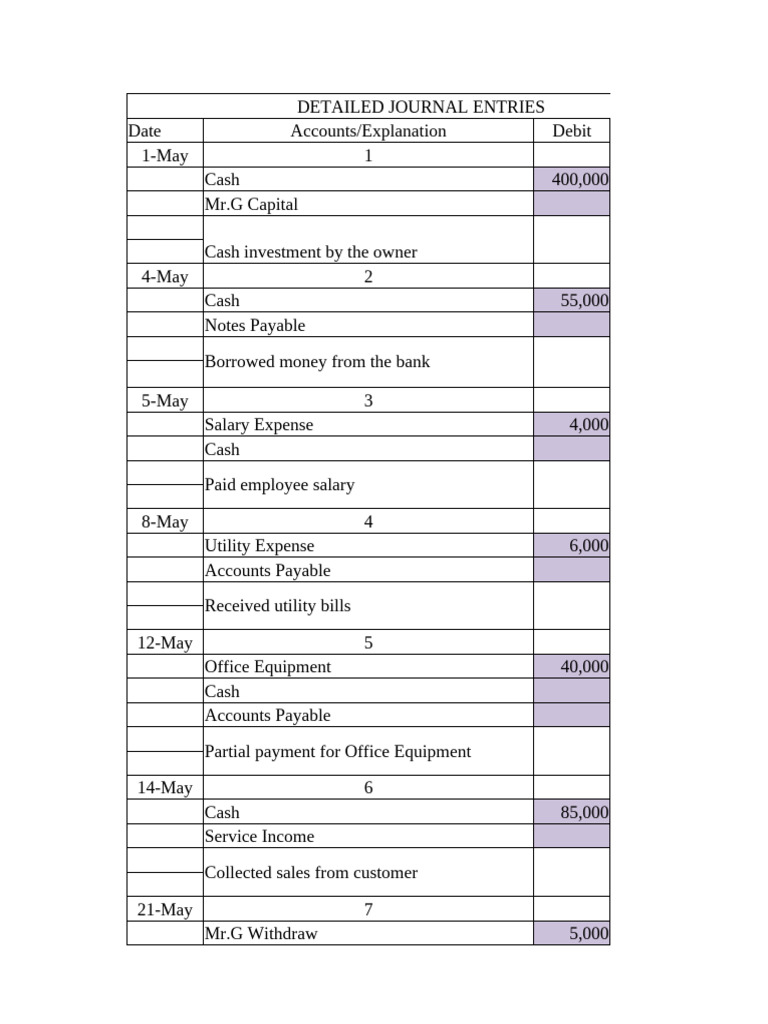 | DETAILED JOURNAL ENTRIES | | |
|---|---|---|
| Date | Accounts/Explanation | Debit |
| 1-May | 1 | |
| | Cash | 400,000 |
| | Mr.G Capital | |
| | Cash investment by the owner | |
| 4-May | 2 | |
| | Cash | 55,000 |
| | Notes Payable | |
| | Borrowed money from the bank | |
| 5-May | 3 | |
| | Salary Expense | 4,000 |
| | Cash | |
| | Paid employee salary | |
| 8-May | 4 | |
| | Utility Expense | 6,000 |
| | Accounts Payable | |
| | Received utility bills | |
| 12-May | 5 | |
| | Office Equipment | 40,000 |
| | Cash | |
| | Accounts Payable | |
| | Partial payment for Office Equipment | |
| 14-May | 6 | |
| | Cash | 85,000 |
| | Service Income | |
| | Collected sales from customer | |
| 21-May | 7 | |
| | Mr.G Withdraw | 5,000 |